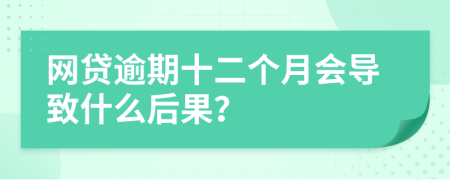 网贷逾期十二个月会导致什么后果?